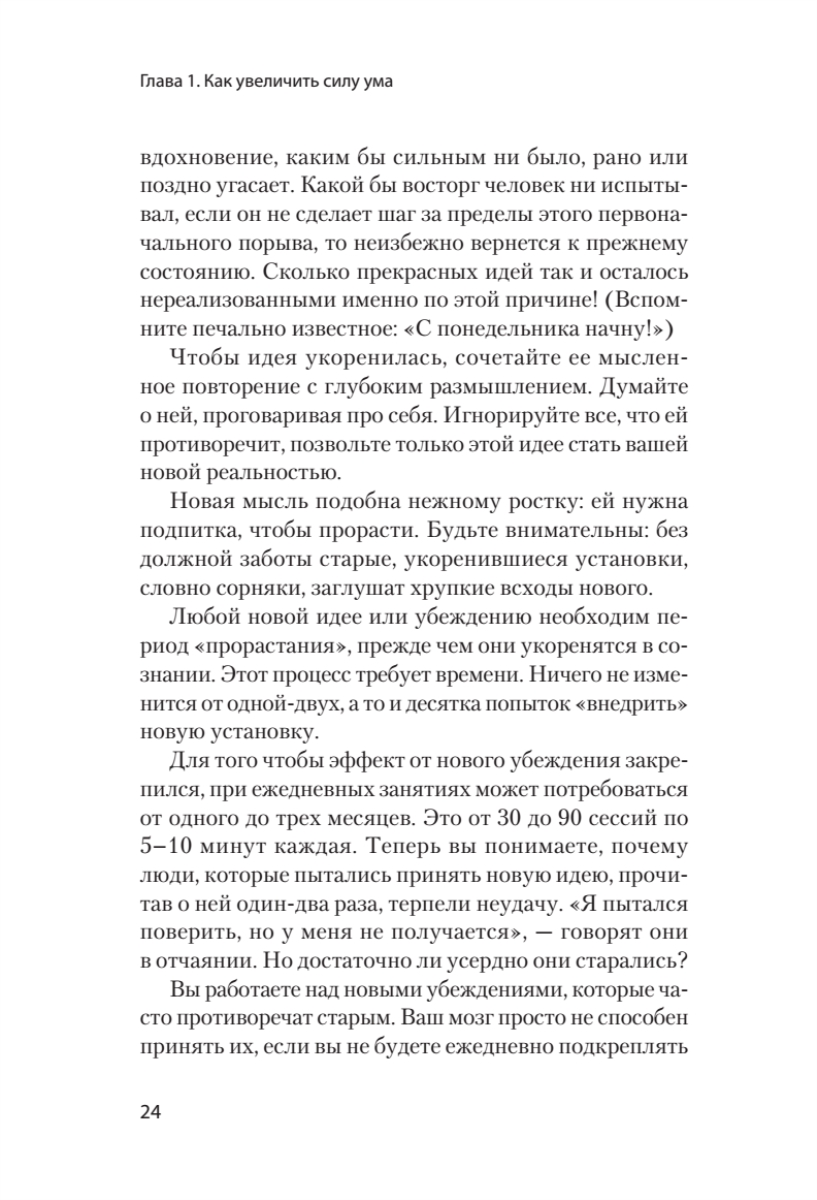 Глава 1. Как увеличить силу ума

вдохновение, каким бы сильным ни было, рано или поздно угасает. Какой бы восторг человек ни испытывал, если он не сделает шаг за пределы этого первоначального порыва, то неизбежно вернется к прежнему состоянию. Сколько прекрасных идей так и осталось нереализованными именно по этой причине! (Вспомните печально известное: «С понедельника начну!»)

Чтобы идея укоренилась, сочетайте ее мысленное повторение с глубоким размышлением. Думайте о ней, проговаривая про себя. Игнорируйте все, что ей противоречит, позвольте только этой идее стать вашей новой реальностью.

Новая мысль подобна нежному ростку: ей нужна подпитка, чтобы прорасти. Будьте внимательны: без должной заботы старые, укоренившиеся установки, словно сорняки, заглушат хрупкие всходы нового.

Любой новой идее или убеждению необходим период «прорастания», прежде чем они укоренятся в сознании. Этот процесс требует времени. Ничего не изменится от одной-двух, а то и десятка попыток «внедрить» новую установку.

Для того чтобы эффект от нового убеждения закрепился, при ежедневных занятиях может потребоваться от одного до трех месяцев. Это от 30 до 90 сессий по 5–10 минут каждая. Теперь вы понимаете, почему люди, которые пытались принять новую идею, прочитав о ней один-два раза, терпели неудачу. «Я пытался поверить, но у меня не получается», — говорят они в отчаянии. Но достаточно ли усердно они старались?

Вы работаете над новыми убеждениями, которые часто противоречат старым. Ваш мозг просто не способен принять их, если вы не будете ежедневно подкреплять

24